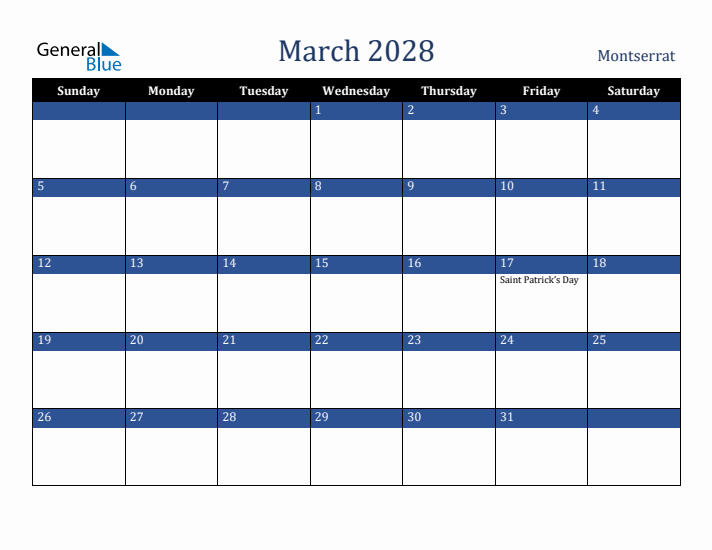 General Blue

March 2028

Montserrat

| Sunday | Monday | Tuesday | Wednesday | Thursday | Friday | Saturday |
|---|---|---|---|---|---|---|
| | | | 1 | 2 | 3 | 4 |
| 5 | 6 | 7 | 8 | 9 | 10 | 11 |
| 12 | 13 | 14 | 15 | 16 | 17 Saint Patrick's Day | 18 |
| 19 | 20 | 21 | 22 | 23 | 24 | 25 |
| 26 | 27 | 28 | 29 | 30 | 31 | |